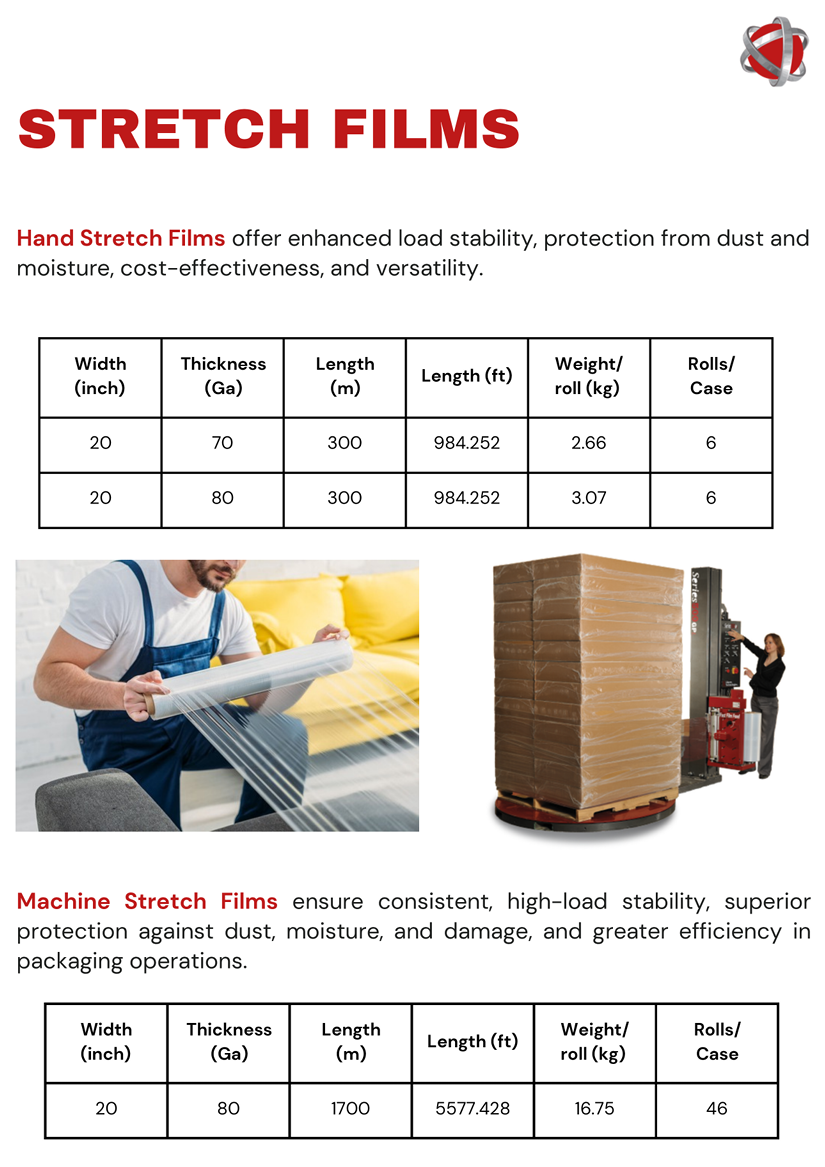 STRETCH FILMS

Hand Stretch Films offer enhanced load stability, protection from dust and moisture, cost-effectiveness, and versatility.

| Width (inch) | Thickness (Ga) | Length (m) | Length (ft) | Weight/ roll (kg) | Rolls/ Case |
|---|---|---|---|---|---|
| 20 | 70 | 300 | 984.252 | 2.66 | 6 |
| 20 | 80 | 300 | 984.252 | 3.07 | 6 |

Machine Stretch Films ensure consistent, high-load stability, superior protection against dust, moisture, and damage, and greater efficiency in packaging operations.

| Width (inch) | Thickness (Ga) | Length (m) | Length (ft) | Weight/ roll (kg) | Rolls/ Case |
|---|---|---|---|---|---|
| 20 | 80 | 1700 | 5577.428 | 16.75 | 46 |